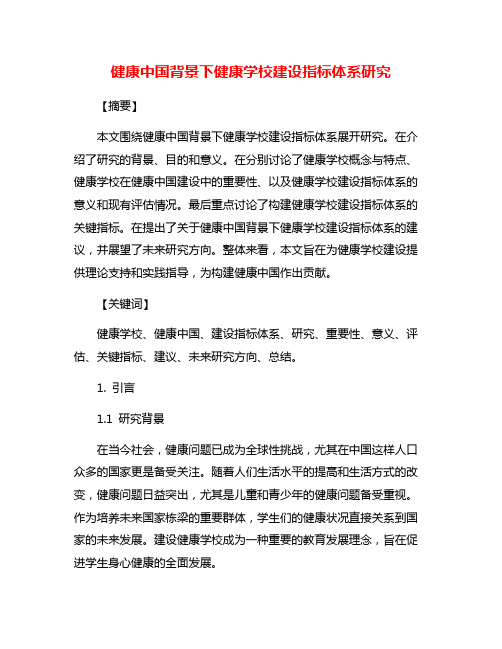 健康中国背景下健康学校建设指标体系研究

【摘要】

本文围绕健康中国背景下健康学校建设指标体系展开研究。在介绍了研究的背景、目的和意义。在分别讨论了健康学校概念与特点、健康学校在健康中国建设中的重要性、以及健康学校建设指标体系的意义和现有评估情况。最后重点讨论了构建健康学校建设指标体系的关键指标。在提出了关于健康中国背景下健康学校建设指标体系的建议，并展望了未来研究方向。整体来看，本文旨在为健康学校建设提供理论支持和实践指导，为构建健康中国作出贡献。

【关键词】

健康学校、健康中国、建设指标体系、研究、重要性、意义、评估、关键指标、建议、未来研究方向、总结。

1. 引言

1.1 研究背景

在当今社会，健康问题已成为全球性挑战，尤其在中国这样人口众多的国家更是备受关注。随着人们生活水平的提高和生活方式的改变，健康问题日益突出，尤其是儿童和青少年的健康问题备受重视。作为培养未来国家栋梁的重要群体，学生们的健康状况直接关系到国家的未来发展。建设健康学校成为一种重要的教育发展理念，旨在促进学生身心健康的全面发展。